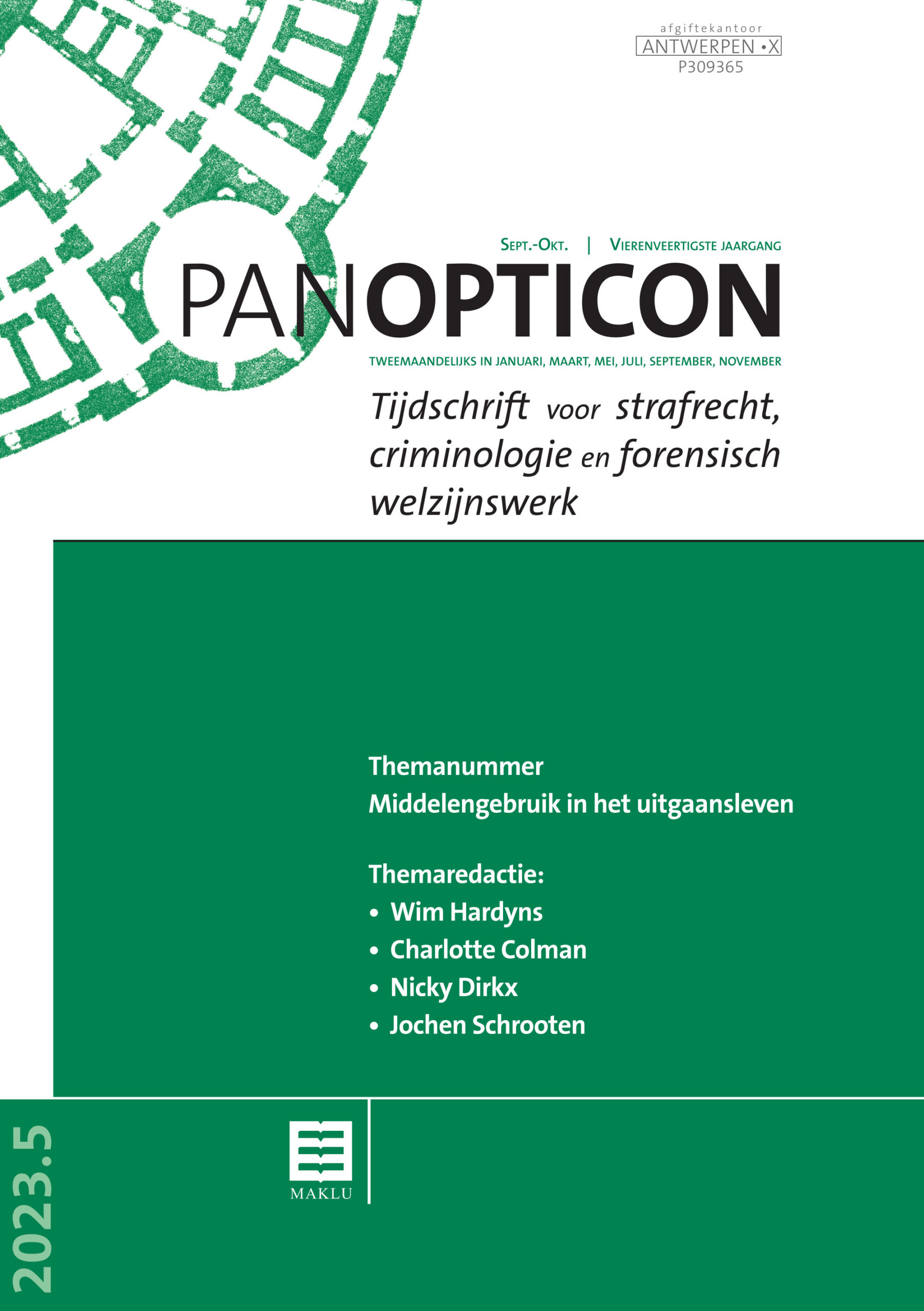 afgiftekantoor
ANTWERPEN •X
P309365

SEPT.-OKT. | VIERENVEERTIGSTE JAARGANG

PANOPTICON

TWEEMAANDELIJKS IN JANUARI, MAART, MEI, JULI, SEPTEMBER, NOVEMBER

Tijdschrift voor strafrecht, criminologie en forensisch welzijnswerk

Themanummer
Middelengebruik in het uitgaansleven

Themaredactie:
• Wim Hardyns
• Charlotte Colman
• Nicky Dirkx
• Jochen Schrooten

2023.5

MAKLU